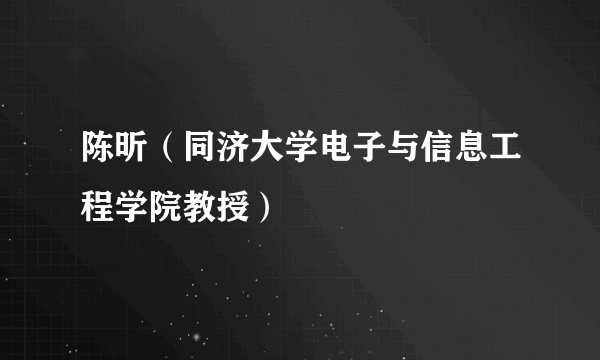 陈昕（同济大学电子与信息工程学院教授）